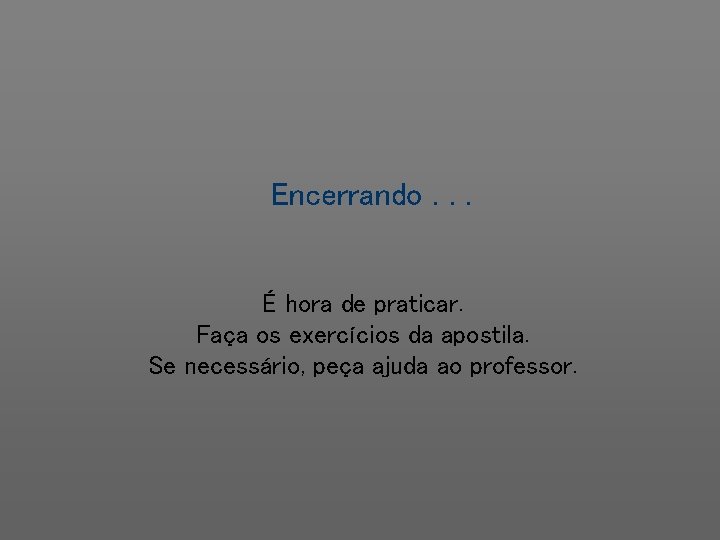 Encerrando . . .

É hora de praticar.
Faça os exercícios da apostila.
Se necessário, peça ajuda ao professor.